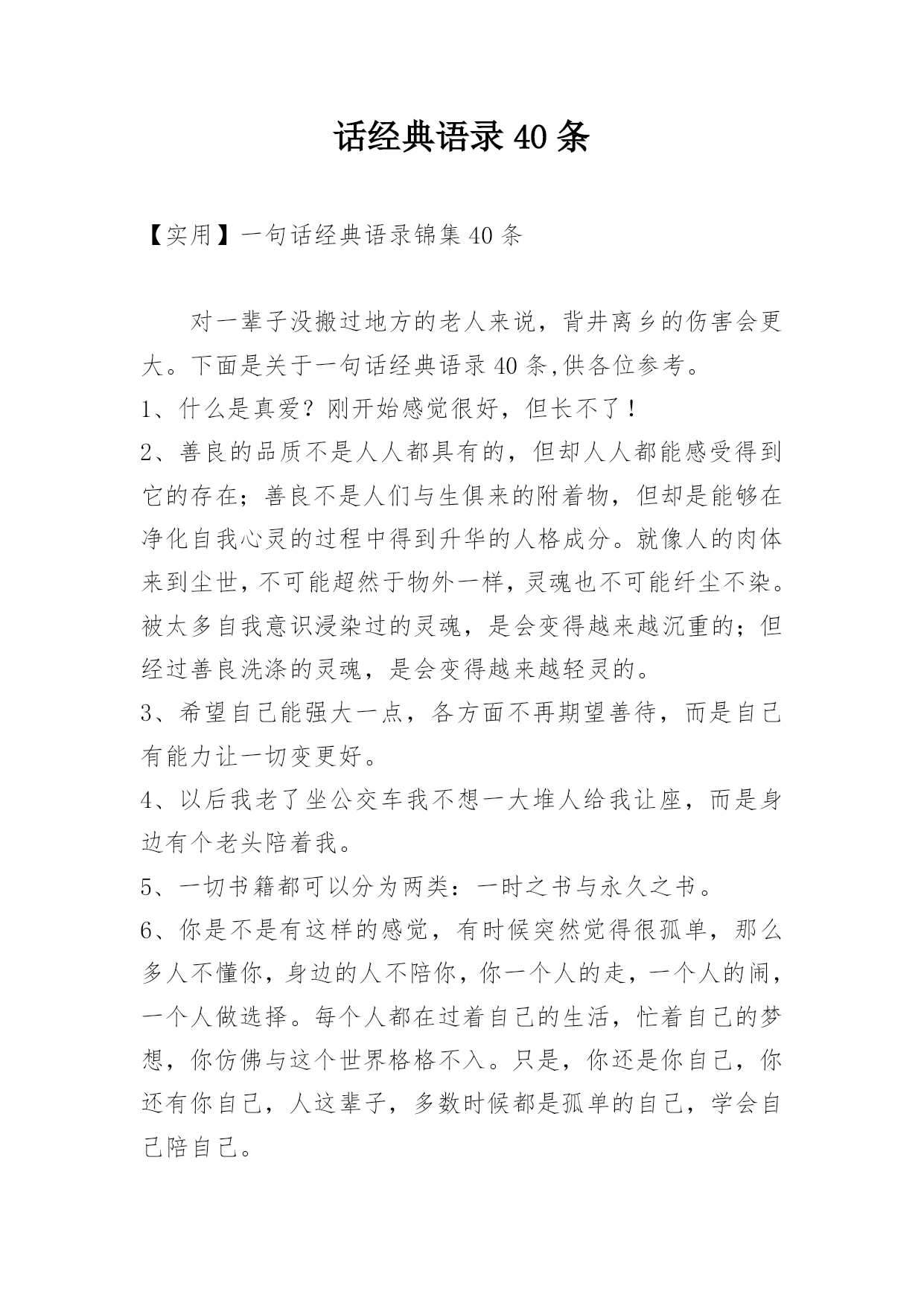 话经典语录40条

【实用】一句话经典语录锦集40条

对一辈子没搬过地方的老人来说，背井离乡的伤害会更大。下面是关于一句话经典语录40条,供各位参考。

1、什么是真爱？刚开始感觉很好，但长不了！

2、善良的品质不是人人都具有的，但却人人都能感受得到它的存在；善良不是人们与生俱来的附着物，但却是能够在净化自我心灵的过程中得到升华的人格成分。就像人的肉体来到尘世，不可能超然于物外一样，灵魂也不可能纤尘不染。被太多自我意识浸染过的灵魂，是会变得越来越沉重的；但经过善良洗涤的灵魂，是会变得越来越轻灵的。

3、希望自己能强大一点，各方面不再期望善待，而是自己有能力让一切变更好。

4、以后我老了坐公交车我不想一大堆人给我让座，而是身边有个老头陪着我。

5、一切书籍都可以分为两类：一时之书与永久之书。

6、你是不是有这样的感觉，有时候突然觉得很孤单，那么多人不懂你，身边的人不陪你，你一个人的走，一个人的闹，一个人做选择。每个人都在过着自己的生活，忙着自己的梦想，你仿佛与这个世界格格不入。只是，你还是你自己，你还有你自己，人这辈子，多数时候都是孤单的自己，学会自己陪自己。